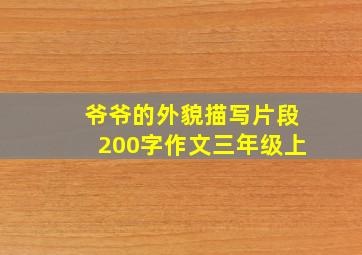 爷爷的外貌描写片段
200字作文三年级上